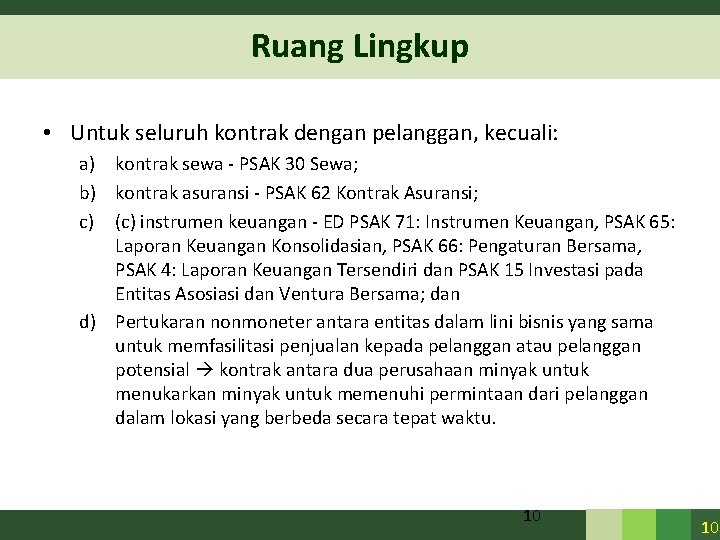 Ruang Lingkup

• Untuk seluruh kontrak dengan pelanggan, kecuali:

a) kontrak sewa - PSAK 30 Sewa;

b) kontrak asuransi - PSAK 62 Kontrak Asuransi;

c) (c) instrumen keuangan - ED PSAK 71: Instrumen Keuangan, PSAK 65: Laporan Keuangan Konsolidasian, PSAK 66: Pengaturan Bersama, PSAK 4: Laporan Keuangan Tersendiri dan PSAK 15 Investasi pada Entitas Asosiasi dan Ventura Bersama; dan

d) Pertukaran nonmoneter antara entitas dalam lini bisnis yang sama untuk memfasilitasi penjualan kepada pelanggan atau pelanggan potensial → kontrak antara dua perusahaan minyak untuk menukarkan minyak untuk memenuhi permintaan dari pelanggan dalam lokasi yang berbeda secara tepat waktu.

10

10